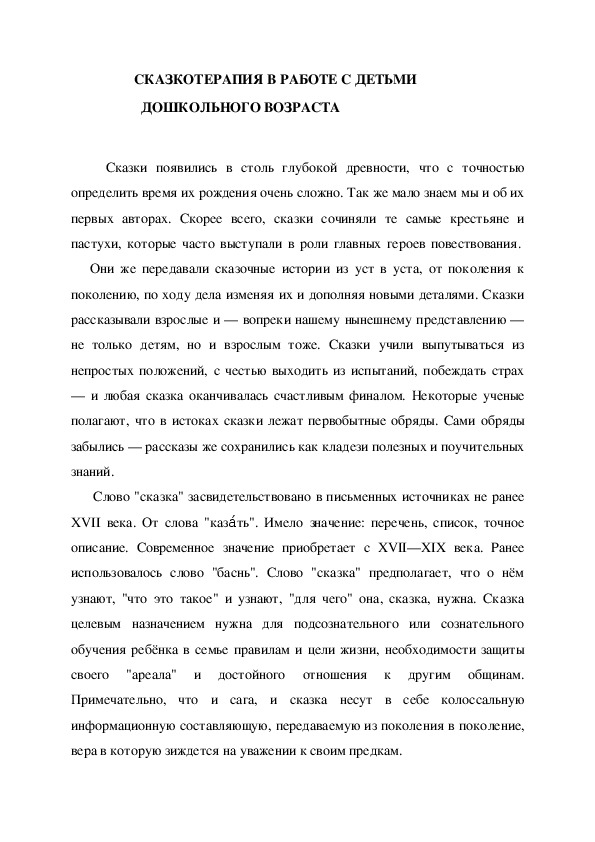 СКАЗКОТЕРАПИЯ В РАБОТЕ С ДЕТЬМИ ДОШКОЛЬНОГО ВОЗРАСТА

Сказки появились в столь глубокой древности, что с точностью определить время их рождения очень сложно. Так же мало знаем мы и об их первых авторах. Скорее всего, сказки сочиняли те самые крестьяне и пастухи, которые часто выступали в роли главных героев повествования.

Они же передавали сказочные истории из уст в уста, от поколения к поколению, по ходу дела изменяя их и дополняя новыми деталями. Сказки рассказывали взрослые и — вопреки нашему нынешнему представлению — не только детям, но и взрослым тоже. Сказки учили выпутываться из непростых положений, с честью выходить из испытаний, побеждать страх — и любая сказка оканчивалась счастливым финалом. Некоторые ученые полагают, что в истоках сказки лежат первобытные обряды. Сами обряды забылись — рассказы же сохранились как кладези полезных и поучительных знаний.

Слово "сказка" засвидетельствовано в письменных источниках не ранее XVII века. От слова "каза́ть". Имело значение: перечень, список, точное описание. Современное значение приобретает с XVII—XIX века. Ранее использовалось слово "баснь". Слово "сказка" предполагает, что о нём узнают, "что это такое" и узнают, "для чего" она, сказка, нужна. Сказка целевым назначением нужна для подсознательного или сознательного обучения ребёнка в семье правилам и цели жизни, необходимости защиты своего "ареала" и достойного отношения к другим общинам. Примечательно, что и сага, и сказка несут в себе колоссальную информационную составляющую, передаваемую из поколения в поколение, вера в которую зиждется на уважении к своим предкам.